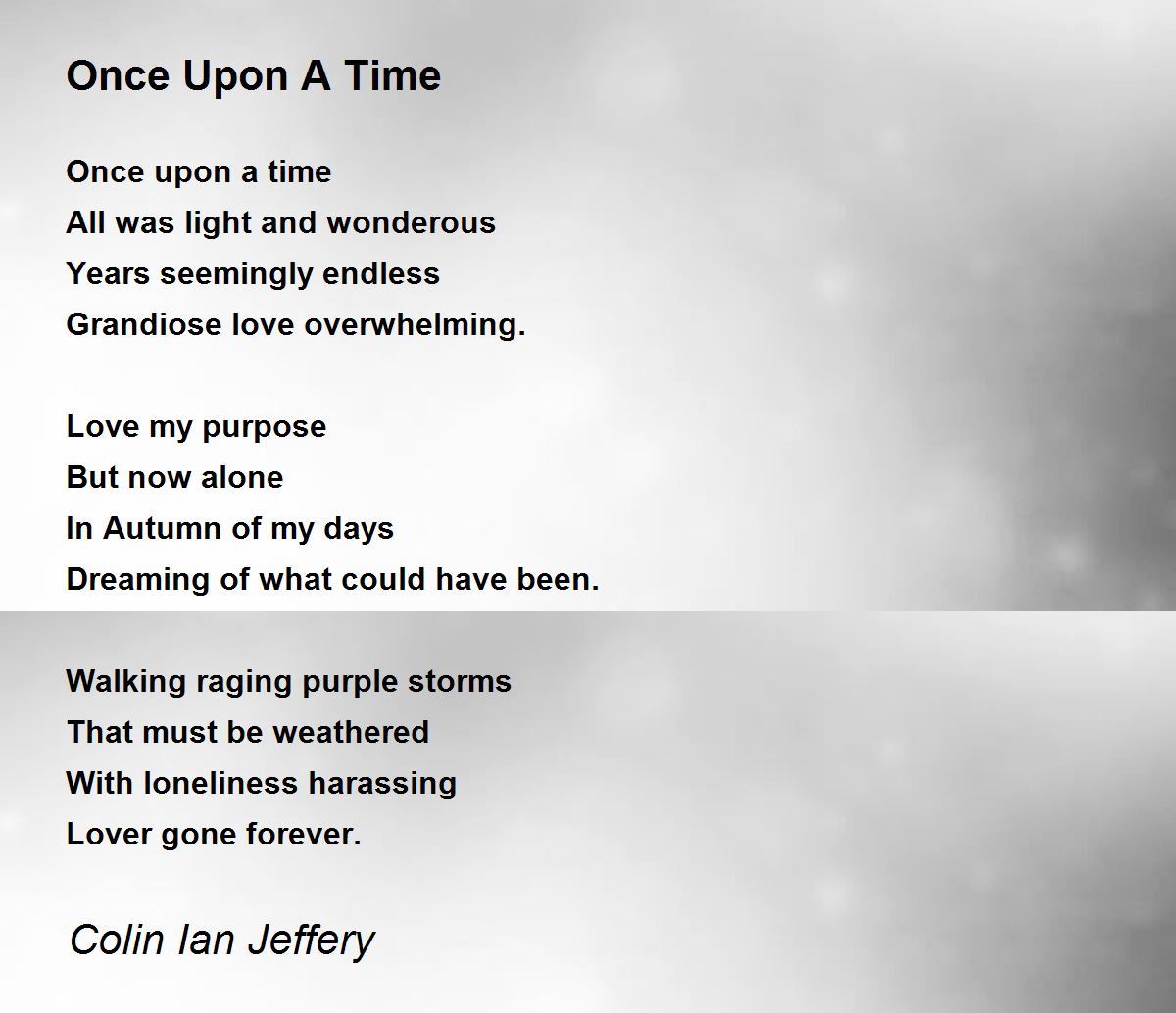 Once Upon A Time

Once upon a time
All was light and wonderous
Years seemingly endless
Grandiose love overwhelming.

Love my purpose
But now alone
In Autumn of my days
Dreaming of what could have been.

Walking raging purple storms
That must be weathered
With loneliness harassing
Lover gone forever.

Colin Ian Jeffery